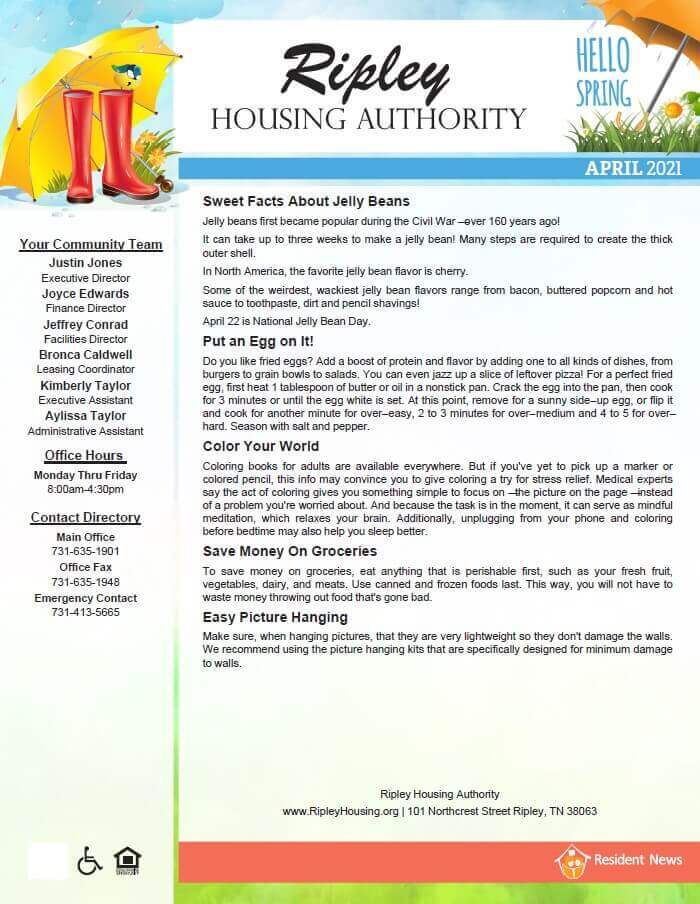 Ripley
HOUSING AUTHORITY

HELLO SPRING

APRIL 2021

Your Community Team
Justin Jones
Executive Director
Joyce Edwards
Finance Director
Jeffrey Conrad
Facilities Director
Bronca Caldwell
Leasing Coordinator
Kimberly Taylor
Executive Assistant
Aylissa Taylor
Administrative Assistant

Office Hours
Monday Thru Friday
8:00am-4:30pm

Contact Directory
Main Office
731-635-1901
Office Fax
731-635-1948
Emergency Contact
731-413-5665

Sweet Facts About Jelly Beans

Jelly beans first became popular during the Civil War –ever 160 years ago!

It can take up to three weeks to make a jelly bean! Many steps are required to create the thick outer shell.

In North America, the favorite jelly bean flavor is cherry.

Some of the weirdest, wackiest jelly bean flavors range from bacon, buttered popcorn and hot sauce to toothpaste, dirt and pencil shavings!

April 22 is National Jelly Bean Day.

Put an Egg on It!

Do you like fried eggs? Add a boost of protein and flavor by adding one to all kinds of dishes, from burgers to grain bowls to salads. You can even jazz up a slice of leftover pizza! For a perfect fried egg, first heat 1 tablespoon of butter or oil in a nonstick pan. Crack the egg into the pan, then cook for 3 minutes or until the egg white is set. At this point, remove for a sunny side–up egg, or flip it and cook for another minute for over–easy, 2 to 3 minutes for over–medium and 4 to 5 for over–hard. Season with salt and pepper.

Color Your World

Coloring books for adults are available everywhere. But if you've yet to pick up a marker or colored pencil, this info may convince you to give coloring a try for stress relief. Medical experts say the act of coloring gives you something simple to focus on –the picture on the page –instead of a problem you're worried about. And because the task is in the moment, it can serve as mindful meditation, which relaxes your brain. Additionally, unplugging from your phone and coloring before bedtime may also help you sleep better.

Save Money On Groceries

To save money on groceries, eat anything that is perishable first, such as your fresh fruit, vegetables, dairy, and meats. Use canned and frozen foods last. This way, you will not have to waste money throwing out food that's gone bad.

Easy Picture Hanging

Make sure, when hanging pictures, that they are very lightweight so they don't damage the walls. We recommend using the picture hanging kits that are specifically designed for minimum damage to walls.

Ripley Housing Authority
www.RipleyHousing.org | 101 Northcrest Street Ripley, TN 38063

Resident News